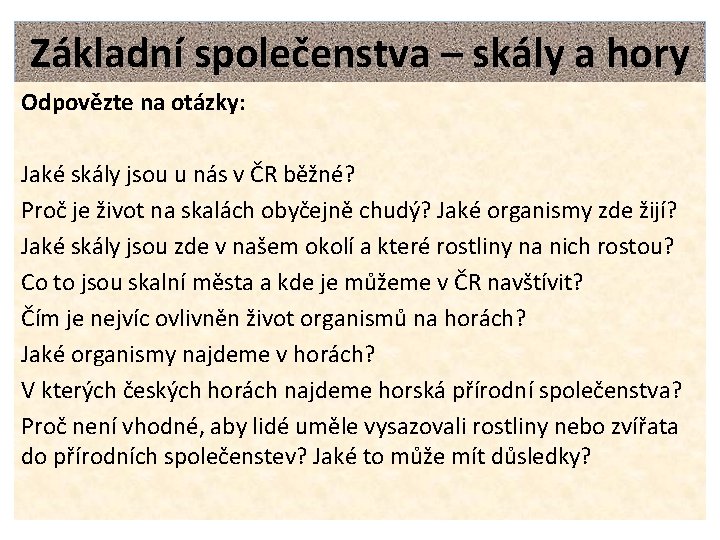 Základní společenstva – skály a hory

Odpovězte na otázky:

Jaké skály jsou u nás v ČR běžné?

Proč je život na skalách obyčejně chudý? Jaké organismy zde žijí?

Jaké skály jsou zde v našem okolí a které rostliny na nich rostou?

Co to jsou skalní města a kde je můžeme v ČR navštívit?

Čím je nejvíc ovlivněn život organismů na horách?

Jaké organismy najdeme v horách?

V kterých českých horách najdeme horská přírodní společenstva?

Proč není vhodné, aby lidé uměle vysazovali rostliny nebo zvířata do přírodních společenstev? Jaké to může mít důsledky?